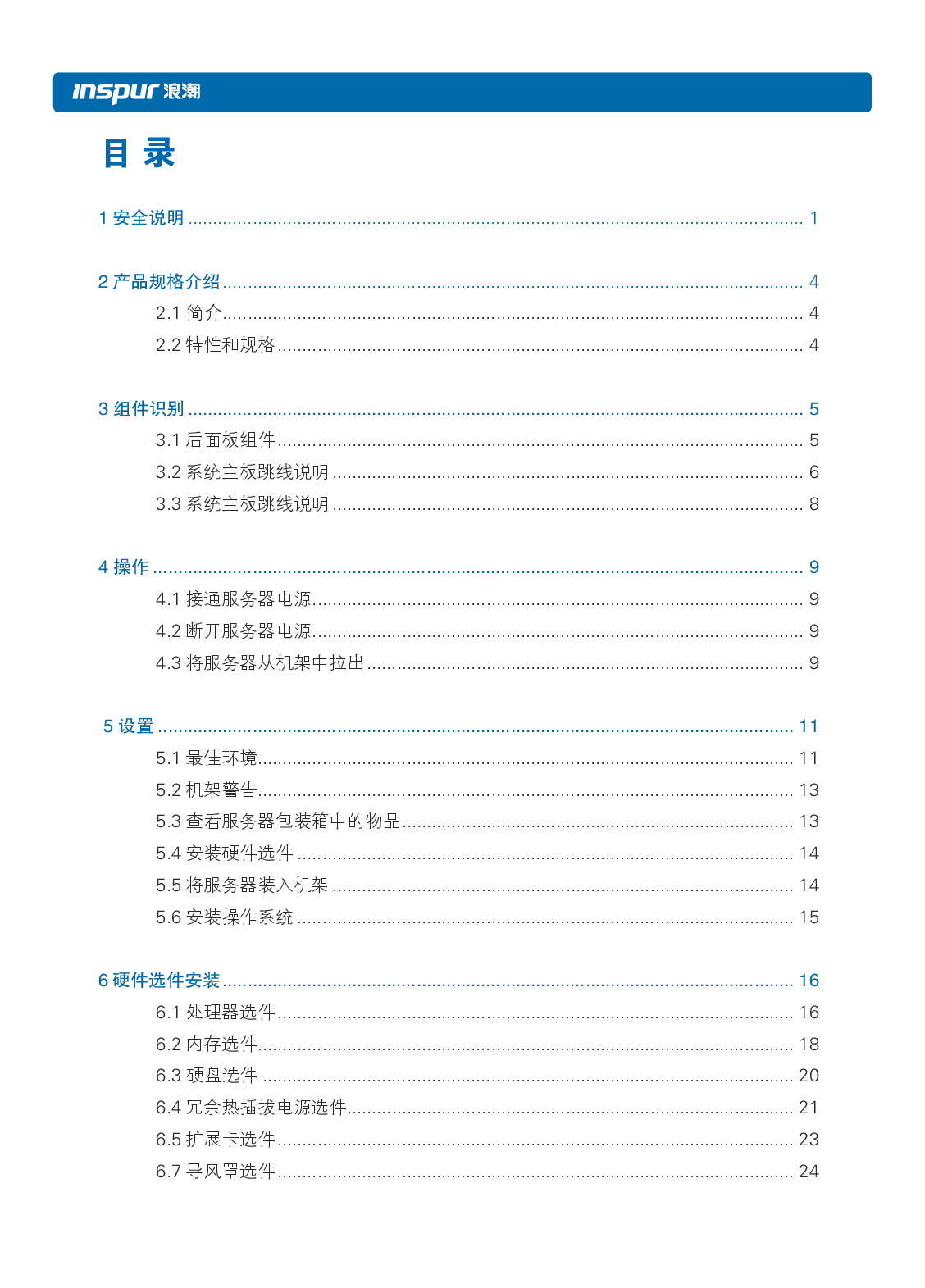 inspur 浪潮

目 录

1 安全说明 1

2 产品规格介绍 4
2.1 简介 4
2.2 特性和规格 4

3 组件识别 5
3.1 后面板组件 5
3.2 系统主板跳线说明 6
3.3 系统主板跳线说明 8

4 操作 9
4.1 接通服务器电源 9
4.2 断开服务器电源 9
4.3 将服务器从机架中拉出 9

5 设置 11
5.1 最佳环境 11
5.2 机架警告 13
5.3 查看服务器包装箱中的物品 13
5.4 安装硬件选件 14
5.5 将服务器装入机架 14
5.6 安装操作系统 15

6 硬件选件安装 16
6.1 处理器选件 16
6.2 内存选件 18
6.3 硬盘选件 20
6.4 冗余热插拔电源选件 21
6.5 扩展卡选件 23
6.7 导风罩选件 24